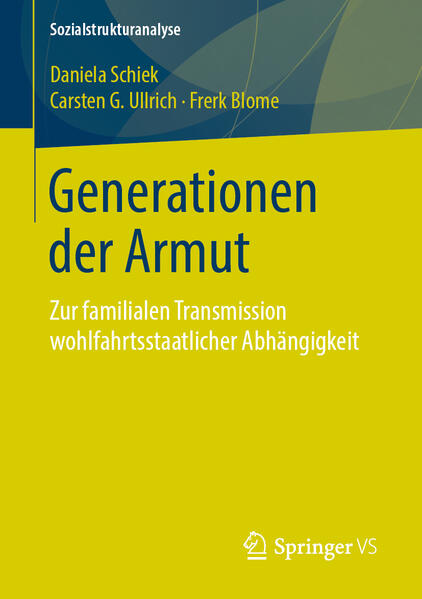 Sozialstrukturanalyse

Daniela Schiek
Carsten G. Ullrich · Frerk Blome

Generationen der Armut

Zur familialen Transmission wohlfahrtsstaatlicher Abhängigkeit

Springer VS